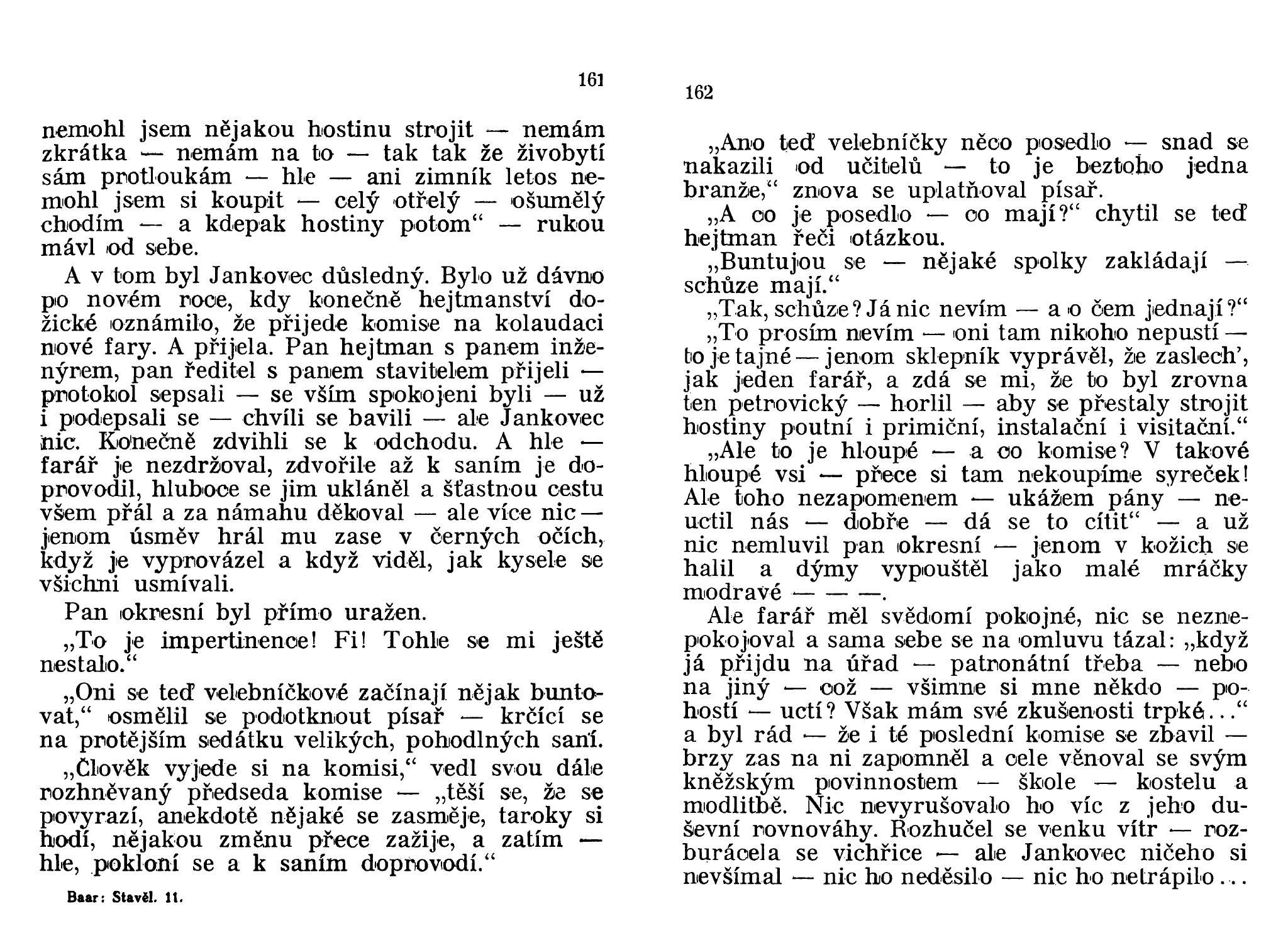 161

nemohl jsem nějakou hostinu strojit — nemám zkrátka — nemám na to — tak tak že živobytí sám protloukám — hle — ani zimník letos nemohl jsem si koupit — celý otřelý — ošumělý chodím — a kdepak hostiny potom“ — rukou mávl od sebe.

A v tom byl Jankovec důsledný. Bylo už dávno po novém roce, kdy konečně hejtmanství dožické oznámilo, že přijede komise na kolaudaci nové fary. A přijela. Pan hejtman s panem inženýrem, pan ředitel s panem stavitelem přijeli — protokol sepsali — se vším spokojeni byli — už i podepsali se — chvíli se bavili — ale Jankovec nic. Konečně zdvihli se k odchodu. A hle — farář je nezdržoval, zdvořile až k saním je doprovodil, hluboce se jim ukláněl a šťastnou cestu všem přál a za námahu děkoval — ale více nic — jenom úsměv hrál mu zase v černých očích, když je vyprovázel a když viděl, jak kysele se všichni usmívali.

Pan okresní byl přímo uražen.

„To je impertinence! Fi! Tohle se mi ještě nestalo.“

„Oni se teď velebníčkové začínají nějak buntovat,“ osmělil se podotknout písař — krčící se na protějším sedátku velikých, pohodlných saní.

„Člověk vyjede si na komisi,“ vedl svou dále rozhněvaný předseda komise — „těší se, že se povyrazí, anekdotě nějaké se zasměje, taroky si hodí, nějakou změnu přece zažije, a zatím — hle, pokloní se a k saním doprovodí.“

Baar: Stavěl. 11.

162

„Ano teď velebníčky něco posedlo — snad se nakazili od učitelů — to je beztoho jedna branže,“ znova se uplatňoval písař.

„A co je posedlo — co mají?“ chytil se teď hejtman řeči otázkou.

„Buntujou se — nějaké spolky zakládají — schůze mají.“

„Tak, schůze? Já nic nevím — a o čem jednají?“

„To prosím nevím — oni tam nikoho nepustí — to je tajné — jenom sklepník vyprávěl, že zaslech’, jak jeden farář, a zdá se mi, že to byl zrovna ten petrovický — horlil — aby se přestaly strojit hostiny poutní i primiční, instalační i visitační.“

„Ale to je hloupé — a co komise? V takové hloupé vsi — přece si tam nekoupíme syreček! Ale toho nezapomenem — ukážem pány — neuctil nás — dobře — dá se to cítit“ — a už nic nemluvil pan okresní — jenom v kožich se halil a dýmy vypouštěl jako malé mráčky modravé — — —.

Ale farář měl svědomí pokojné, nic se neznepokojoval a sama sebe se na omluvu tázal: „když já přijdu na úřad — patronátní třeba — nebo na jiný — což — všimne si mne někdo — pohostí — uctí? Však mám své zkušenosti trpké...“ a byl rád — že i té poslední komise se zbavil — brzy zas na ni zapomněl a cele věnoval se svým kněžským povinnostem — škole — kostelu a modlitbě. Nic nevyrušovalo ho víc z jeho duševní rovnováhy. Rozhučel se venku vítr — rozburácela se vichřice — ale Jankovec ničeho si nevšímal — nic ho neděsilo — nic ho netrápilo...